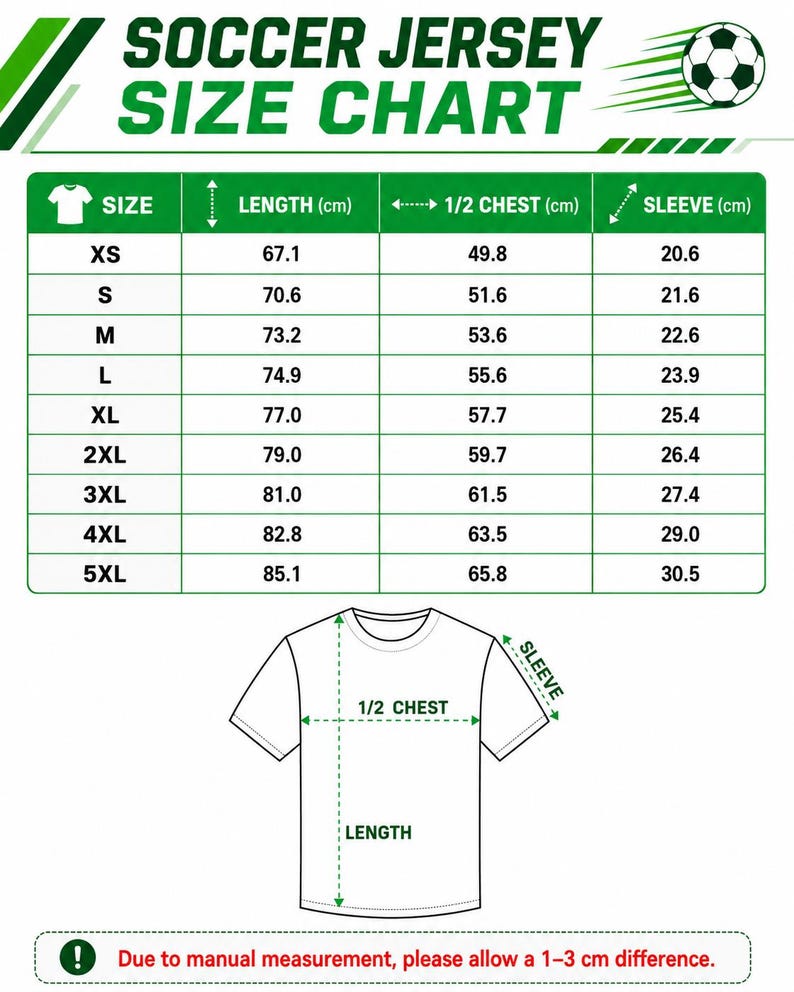 SOCCER JERSEY
SIZE CHART

| SIZE | LENGTH (cm) | 1/2 CHEST (cm) | SLEEVE (cm) |
|---|---|---|---|
| XS | 67.1 | 49.8 | 20.6 |
| S | 70.6 | 51.6 | 21.6 |
| M | 73.2 | 53.6 | 22.6 |
| L | 74.9 | 55.6 | 23.9 |
| XL | 77.0 | 57.7 | 25.4 |
| 2XL | 79.0 | 59.7 | 26.4 |
| 3XL | 81.0 | 61.5 | 27.4 |
| 4XL | 82.8 | 63.5 | 29.0 |
| 5XL | 85.1 | 65.8 | 30.5 |

SLEEVE
1/2 CHEST
LENGTH

Due to manual measurement, please allow a 1–3 cm difference.